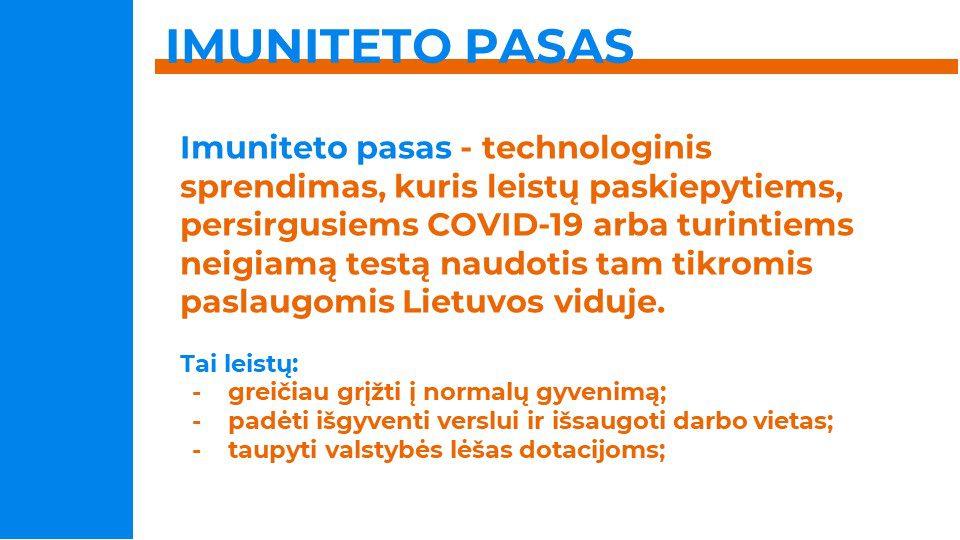 IMUNITETO PASAS

Imuniteto pasas - technologinis sprendimas, kuris leistų paskiepytiems, persirgusiems COVID-19 arba turintiems neigiamą testą naudotis tam tikromis paslaugomis Lietuvos viduje.

Tai leistų:
- greičiau grįžti į normalų gyvenimą;
- padėti išgyventi verslui ir išsaugoti darbo vietas;
- taupyti valstybės lėšas dotacijoms;